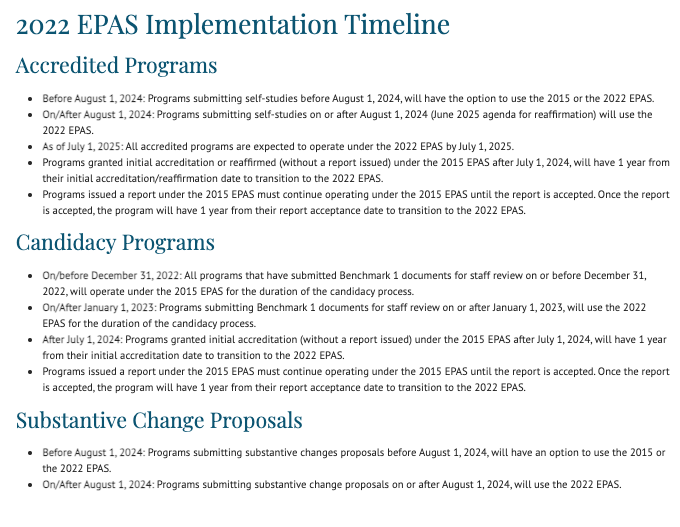 2022 EPAS Implementation Timeline

Accredited Programs

- Before August 1, 2024: Programs submitting self-studies before August 1, 2024, will have the option to use the 2015 or the 2022 EPAS.
- On/After August 1, 2024: Programs submitting self-studies on or after August 1, 2024 (June 2025 agenda for reaffirmation) will use the 2022 EPAS.
- As of July 1, 2025: All accredited programs are expected to operate under the 2022 EPAS by July 1, 2025.
- Programs granted initial accreditation or reaffirmed (without a report issued) under the 2015 EPAS after July 1, 2024, will have 1 year from their initial accreditation/reaffirmation date to transition to the 2022 EPAS.
- Programs issued a report under the 2015 EPAS must continue operating under the 2015 EPAS until the report is accepted. Once the report is accepted, the program will have 1 year from their report acceptance date to transition to the 2022 EPAS.

Candidacy Programs

- On/before December 31, 2022: All programs that have submitted Benchmark 1 documents for staff review on or before December 31, 2022, will operate under the 2015 EPAS for the duration of the candidacy process.
- On/After January 1, 2023: Programs submitting Benchmark 1 documents for staff review on or after January 1, 2023, will use the 2022 EPAS for the duration of the candidacy process.
- After July 1, 2024: Programs granted initial accreditation (without a report issued) under the 2015 EPAS after July 1, 2024, will have 1 year from their initial accreditation date to transition to the 2022 EPAS.
- Programs issued a report under the 2015 EPAS must continue operating under the 2015 EPAS until the report is accepted. Once the report is accepted, the program will have 1 year from their report acceptance date to transition to the 2022 EPAS.

Substantive Change Proposals

- Before August 1, 2024: Programs submitting substantive changes proposals before August 1, 2024, will have an option to use the 2015 or the 2022 EPAS.
- On/After August 1, 2024: Programs submitting substantive change proposals on or after August 1, 2024, will use the 2022 EPAS.